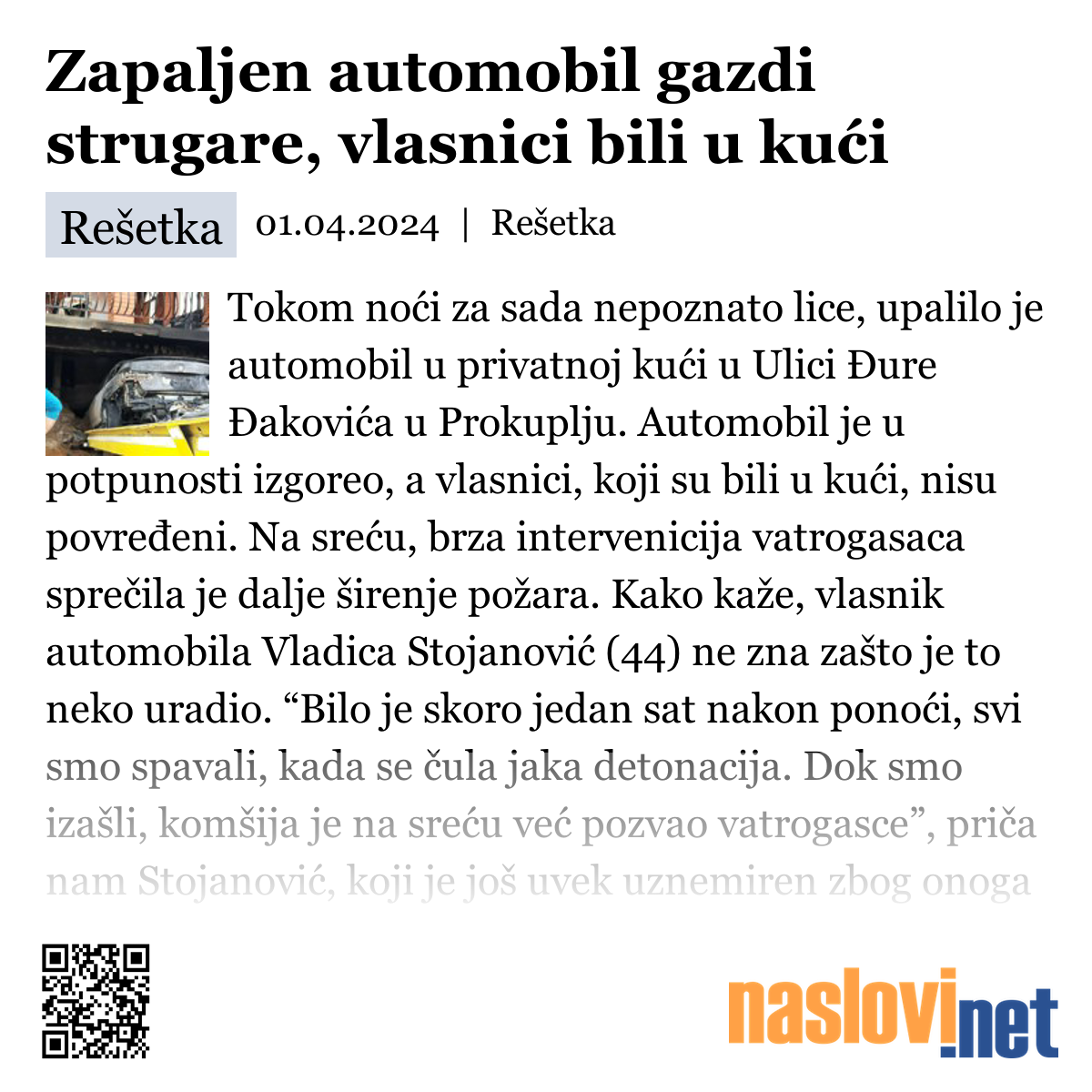 Zapaljen automobil gazdi strugare, vlasnici bili u kući

Rešetka 01.04.2024 | Rešetka

Tokom noći za sada nepoznato lice, upalilo je automobil u privatnoj kući u Ulici Đure Đakovića u Prokuplju. Automobil je u potpunosti izgoreo, a vlasnici, koji su bili u kući, nisu povređeni. Na sreću, brza intervenicija vatrogasaca sprečila je dalje širenje požara. Kako kaže, vlasnik automobila Vladica Stojanović (44) ne zna zašto je to neko uradio. “Bilo je skoro jedan sat nakon ponoći, svi smo spavali, kada se čula jaka detonacija. Dok smo izašli, komšija je na sreću već pozvao vatrogasce”, priča nam Stojanović, koji je još uvek uznemiren zbog onoga

naslovi.net